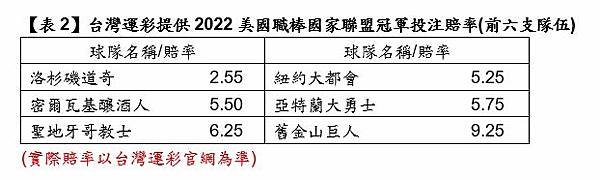 【表 2】台灣運彩提供 2022 美國職棒國家聯盟冠軍投注賠率(前六支隊伍)

| 球隊名稱/賠率 | | 球隊名稱/賠率 | |
|---|---|---|---|
| 洛杉磯道奇 | 2.55 | 紐約大都會 | 5.25 |
| 密爾瓦基釀酒人 | 5.50 | 亞特蘭大勇士 | 5.75 |
| 聖地牙哥教士 | 6.25 | 舊金山巨人 | 9.25 |

(實際賠率以台灣運彩官網為準)